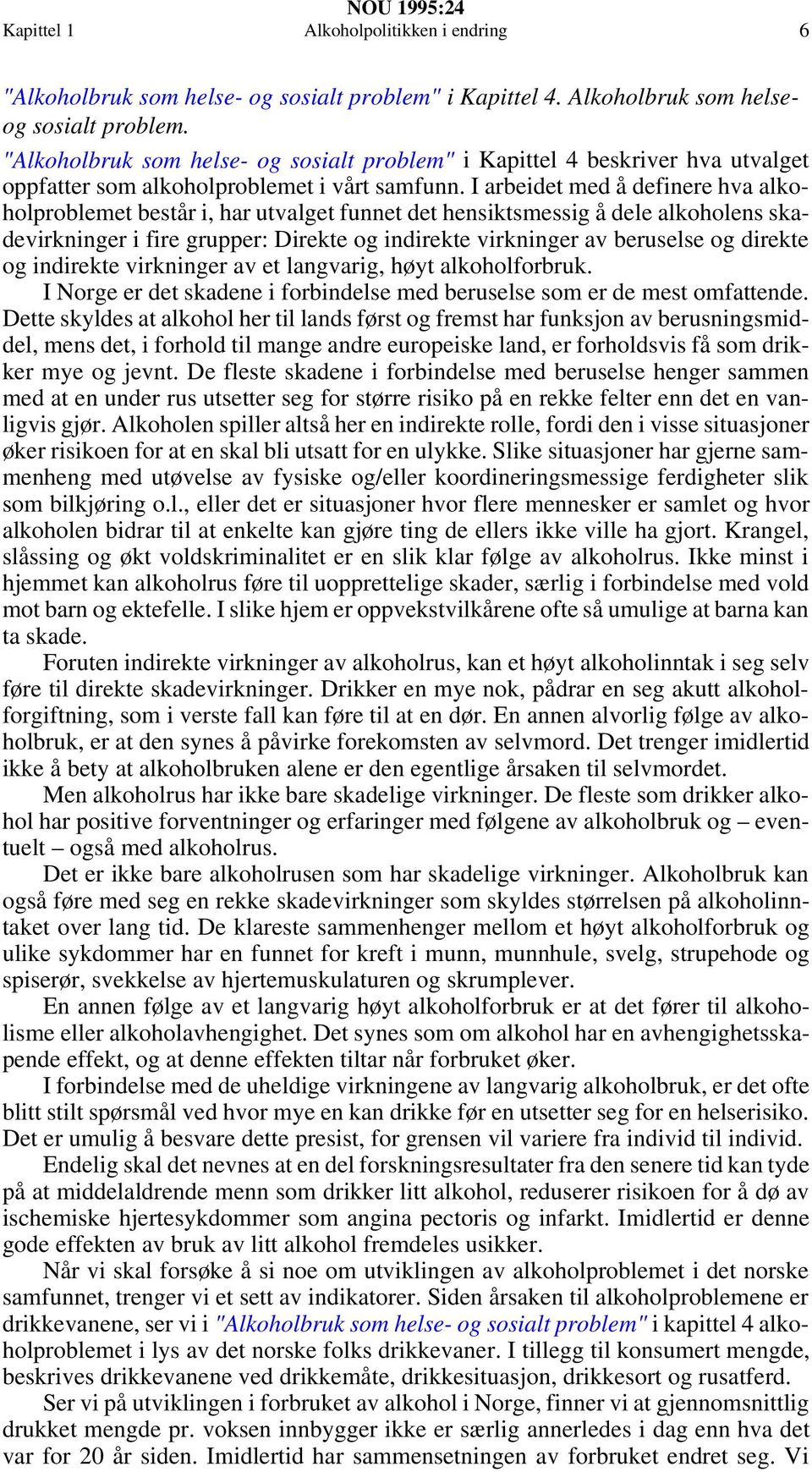 NOU 1995:24
Kapittel 1 Alkoholpolitikken i endring 6

"Alkoholbruk som helse- og sosialt problem" i Kapittel 4. Alkoholbruk som helse- og sosialt problem.

"Alkoholbruk som helse- og sosialt problem" i Kapittel 4 beskriver hva utvalget oppfatter som alkoholproblemet i vårt samfunn. I arbeidet med å definere hva alkoholproblemet består i, har utvalget funnet det hensiktsmessig å dele alkoholens skadevirkninger i fire grupper: Direkte og indirekte virkninger av beruselse og direkte og indirekte virkninger av et langvarig, høyt alkoholforbruk.

I Norge er det skadene i forbindelse med beruselse som er de mest omfattende. Dette skyldes at alkohol her til lands først og fremst har funksjon av berusningsmiddel, mens det, i forhold til mange andre europeiske land, er forholdsvis få som drikker mye og jevnt. De fleste skadene i forbindelse med beruselse henger sammen med at en under rus utsetter seg for større risiko på en rekke felter enn det en vanligvis gjør. Alkoholen spiller altså her en indirekte rolle, fordi den i visse situasjoner øker risikoen for at en skal bli utsatt for en ulykke. Slike situasjoner har gjerne sammenheng med utøvelse av fysiske og/eller koordineringsmessige ferdigheter slik som bilkjøring o.l., eller det er situasjoner hvor flere mennesker er samlet og hvor alkoholen bidrar til at enkelte kan gjøre ting de ellers ikke ville ha gjort. Krangel, slåssing og økt voldskriminalitet er en slik klar følge av alkoholrus. Ikke minst i hjemmet kan alkoholrus føre til uopprettelige skader, særlig i forbindelse med vold mot barn og ektefelle. I slike hjem er oppvekstvilkårene ofte så umulige at barna kan ta skade.

Foruten indirekte virkninger av alkoholrus, kan et høyt alkoholinntak i seg selv føre til direkte skadevirkninger. Drikker en mye nok, pådrar en seg akutt alkoholforgiftning, som i verste fall kan føre til at en dør. En annen alvorlig følge av alkoholbruk, er at den synes å påvirke forekomsten av selvmord. Det trenger imidlertid ikke å bety at alkoholbruken alene er den egentlige årsaken til selvmordet.

Men alkoholrus har ikke bare skadelige virkninger. De fleste som drikker alkohol har positive forventninger og erfaringer med følgene av alkoholbruk og – eventuelt – også med alkoholrus.

Det er ikke bare alkoholrusen som har skadelige virkninger. Alkoholbruk kan også føre med seg en rekke skadevirkninger som skyldes størrelsen på alkoholinntaket over lang tid. De klareste sammenhenger mellom et høyt alkoholforbruk og ulike sykdommer har en funnet for kreft i munn, munnhule, svelg, strupehode og spiserør, svekkelse av hjertemuskulaturen og skrumplever.

En annen følge av et langvarig høyt alkoholforbruk er at det fører til alkoholisme eller alkoholavhengighet. Det synes som om alkohol har en avhengighetsskapende effekt, og at denne effekten tiltar når forbruket øker.

I forbindelse med de uheldige virkningene av langvarig alkoholbruk, er det ofte blitt stilt spørsmål ved hvor mye en kan drikke før en utsetter seg for en helserisiko. Det er umulig å besvare dette presist, for grensen vil variere fra individ til individ.

Endelig skal det nevnes at en del forskningsresultater fra den senere tid kan tyde på at middelaldrende menn som drikker litt alkohol, reduserer risikoen for å dø av ischemiske hjertesykdommer som angina pectoris og infarkt. Imidlertid er denne gode effekten av bruk av litt alkohol fremdeles usikker.

Når vi skal forsøke å si noe om utviklingen av alkoholproblemet i det norske samfunnet, trenger vi et sett av indikatorer. Siden årsaken til alkoholproblemene er drikkevanene, ser vi i "Alkoholbruk som helse- og sosialt problem" i kapittel 4 alkoholproblemet i lys av det norske folks drikkevaner. I tillegg til konsumert mengde, beskrives drikkevanene ved drikkemåte, drikkesituasjon, drikkesort og rusatferd.

Ser vi på utviklingen i forbruket av alkohol i Norge, finner vi at gjennomsnittlig drukket mengde pr. voksen innbygger ikke er særlig annerledes i dag enn hva det var for 20 år siden. Imidlertid har sammensetningen av forbruket endret seg. Vi